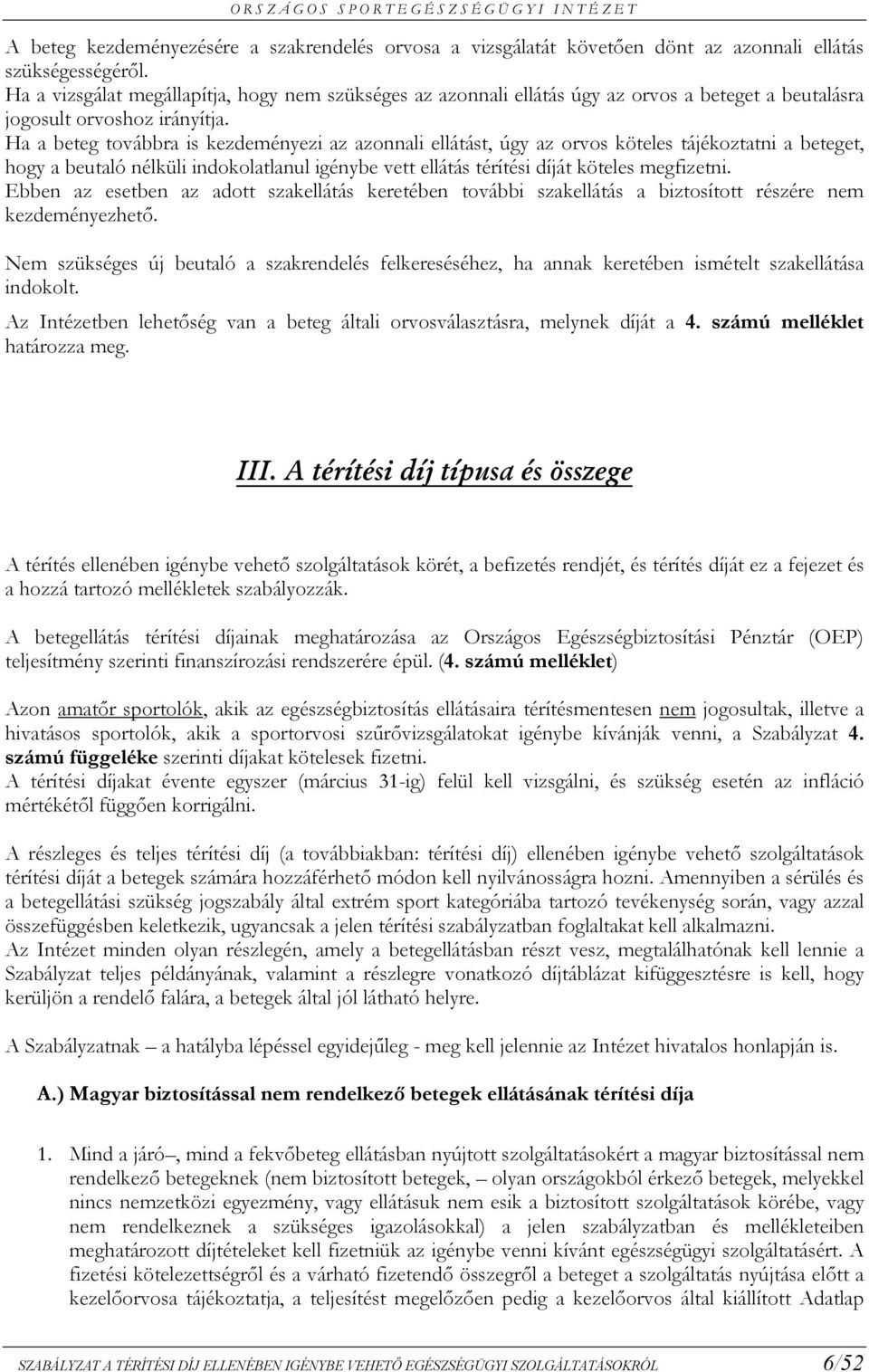 ORSZÁGOS SPORTEGÉSZSÉGÜGYI INTÉZET

A beteg kezdeményezésére a szakrendelés orvosa a vizsgálatát követően dönt az azonnali ellátás szükségességéről.
Ha a vizsgálat megállapítja, hogy nem szükséges az azonnali ellátás úgy az orvos a beteget a beutalásra jogosult orvoshoz irányítja.
Ha a beteg továbbra is kezdeményezi az azonnali ellátást, úgy az orvos köteles tájékoztatni a beteget, hogy a beutaló nélküli indokolatlanul igénybe vett ellátás térítési díját köteles megfizetni.
Ebben az esetben az adott szakellátás keretében további szakellátás a biztosított részére nem kezdeményezhető.

Nem szükséges új beutaló a szakrendelés felkereséséhez, ha annak keretében ismételt szakellátása indokolt.

Az Intézetben lehetőség van a beteg általi orvosválasztásra, melynek díját a 4. számú melléklet határozza meg.

III. A térítési díj típusa és összege

A térítés ellenében igénybe vehető szolgáltatások körét, a befizetés rendjét, és térítés díját ez a fejezet és a hozzá tartozó mellékletek szabályozzák.

A betegellátás térítési díjainak meghatározása az Országos Egészségbiztosítási Pénztár (OEP) teljesítmény szerinti finanszírozási rendszerére épül. (4. számú melléklet)

Azon amatőr sportolók, akik az egészségbiztosítás ellátásaira térítésmentesen nem jogosultak, illetve a hivatásos sportolók, akik a sportorvosi szűrővizsgálatokat igénybe kívánják venni, a Szabályzat 4. számú függeléke szerinti díjakat kötelesek fizetni.
A térítési díjakat évente egyszer (március 31-ig) felül kell vizsgálni, és szükség esetén az infláció mértékétől függően korrigálni.

A részleges és teljes térítési díj (a továbbiakban: térítési díj) ellenében igénybe vehető szolgáltatások térítési díját a betegek számára hozzáférhető módon kell nyilvánosságra hozni. Amennyiben a sérülés és a betegellátási szükség jogszabály által extrém sport kategóriába tartozó tevékenység során, vagy azzal összefüggésben keletkezik, ugyancsak a jelen térítési szabályzatban foglaltakat kell alkalmazni.
Az Intézet minden olyan részlegén, amely a betegellátásban részt vesz, megtalálhatónak kell lennie a Szabályzat teljes példányának, valamint a részlegre vonatkozó díjtáblázat kifüggesztésre is kell, hogy kerüljön a rendelő falára, a betegek által jól látható helyre.

A Szabályzatnak – a hatályba lépéssel egyidejűleg - meg kell jelennie az Intézet hivatalos honlapján is.

A.) Magyar biztosítással nem rendelkező betegek ellátásának térítési díja

1. Mind a járó –, mind a fekvőbeteg ellátásban nyújtott szolgáltatásokért a magyar biztosítással nem rendelkező betegeknek (nem biztosított betegek, – olyan országokból érkező betegek, melyekkel nincs nemzetközi egyezmény, vagy ellátásuk nem esik a biztosított szolgáltatások körébe, vagy nem rendelkeznek a szükséges igazolásokkal) a jelen szabályzatban és mellékleteiben meghatározott díjtételeket kell fizetniük az igénybe venni kívánt egészségügyi szolgáltatásért. A fizetési kötelezettségről és a várható fizetendő összegről a beteget a szolgáltatás nyújtása előtt a kezelőorvosa tájékoztatja, a teljesítést megelőzően pedig a kezelőorvos által kiállított Adatlap

SZABÁLYZAT A TÉRÍTÉSI DÍJ ELLENÉBEN IGÉNYBE VEHETŐ EGÉSZSÉGÜGYI SZOLGÁLTATÁSOKRÓL 6/52